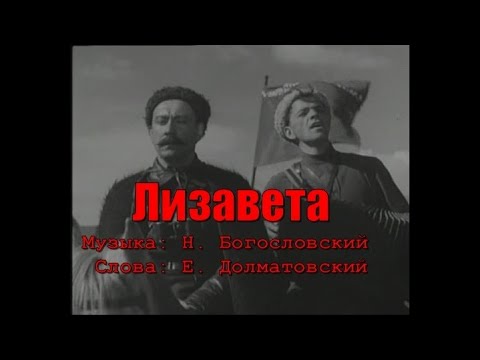 Лизавета

Музыка: Н. Богословский
Слова: Е. Долматовский